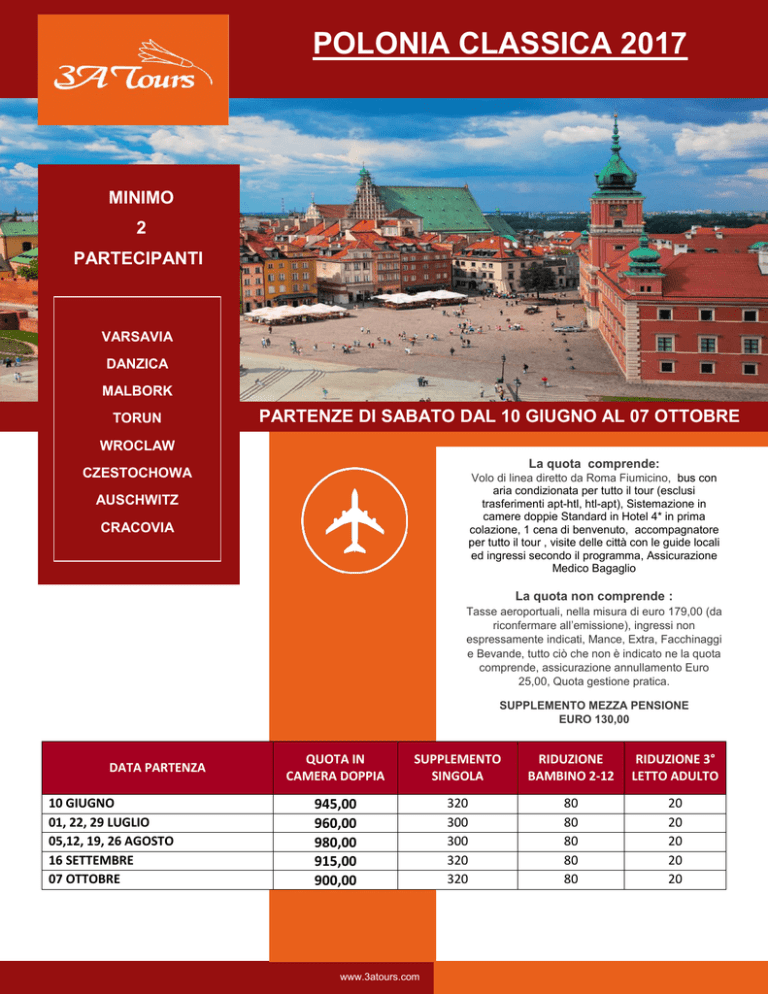 3A Tours

POLONIA CLASSICA 2017

MINIMO
2
PARTECIPANTI

VARSAVIA
DANZICA
MALBORK
TORUN
WROCLAW
CZESTOCHOWA
AUSCHWITZ
CRACOVIA

PARTENZE DI SABATO DAL 10 GIUGNO AL 07 OTTOBRE

La quota comprende:

Volo di linea diretto da Roma Fiumicino, bus con aria condizionata per tutto il tour (esclusi trasferimenti apt-htl, htl-apt), Sistemazione in camere doppie Standard in Hotel 4* in prima colazione, 1 cena di benvenuto, accompagnatore per tutto il tour , visite delle città con le guide locali ed ingressi secondo il programma, Assicurazione Medico Bagaglio

La quota non comprende :

Tasse aeroportuali, nella misura di euro 179,00 (da riconfermare all'emissione), ingressi non espressamente indicati, Mance, Extra, Facchinaggi e Bevande, tutto ciò che non è indicato ne la quota comprende, assicurazione annullamento Euro 25,00, Quota gestione pratica.

SUPPLEMENTO MEZZA PENSIONE
EURO 130,00

| DATA PARTENZA | QUOTA IN CAMERA DOPPIA | SUPPLEMENTO SINGOLA | RIDUZIONE BAMBINO 2-12 | RIDUZIONE 3° LETTO ADULTO |
|---|---|---|---|---|
| 10 GIUGNO | 945,00 | 320 | 80 | 20 |
| 01, 22, 29 LUGLIO | 960,00 | 300 | 80 | 20 |
| 05,12, 19, 26 AGOSTO | 980,00 | 300 | 80 | 20 |
| 16 SETTEMBRE | 915,00 | 320 | 80 | 20 |
| 07 OTTOBRE | 900,00 | 320 | 80 | 20 |

www.3atours.com